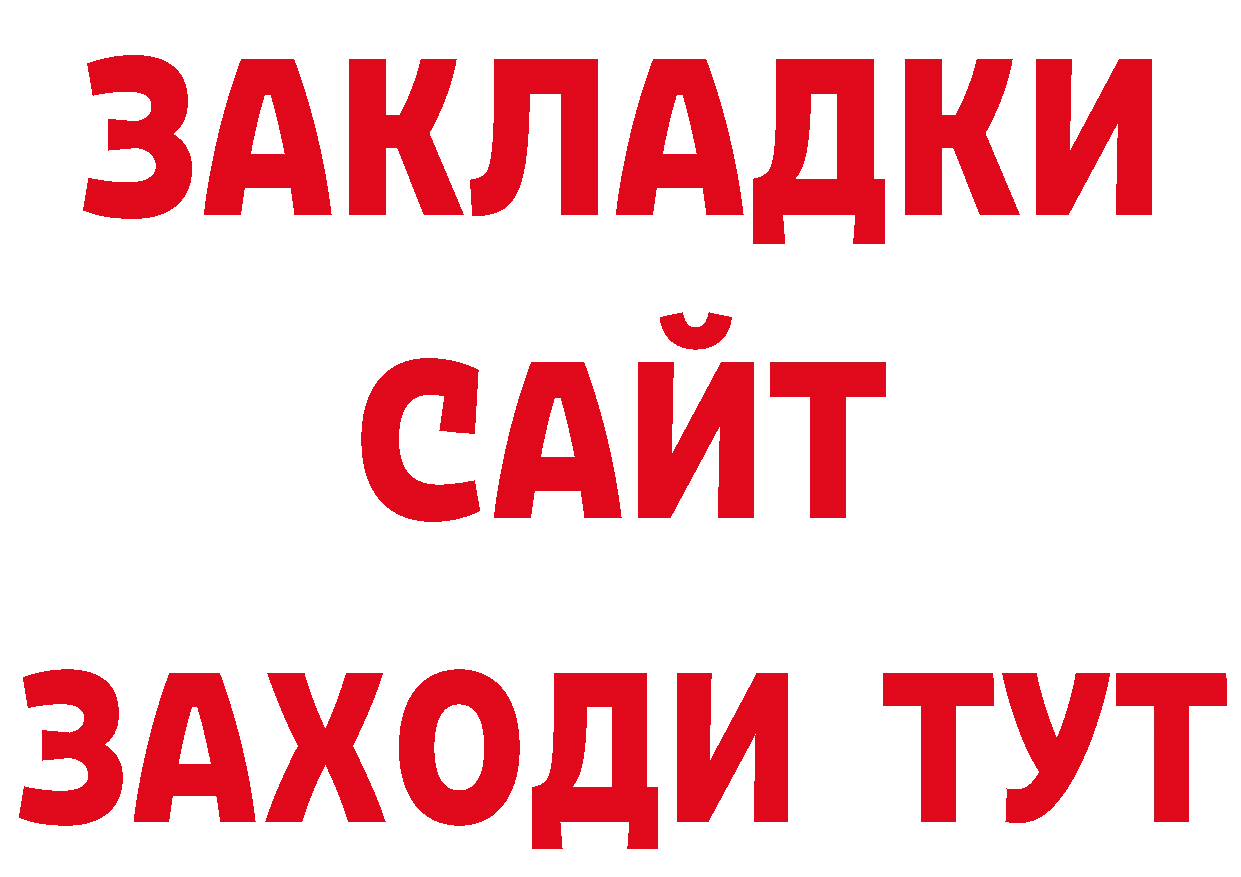 ЗАКЛАДКИ
САЙТ
ЗАХОДИ ТУТ